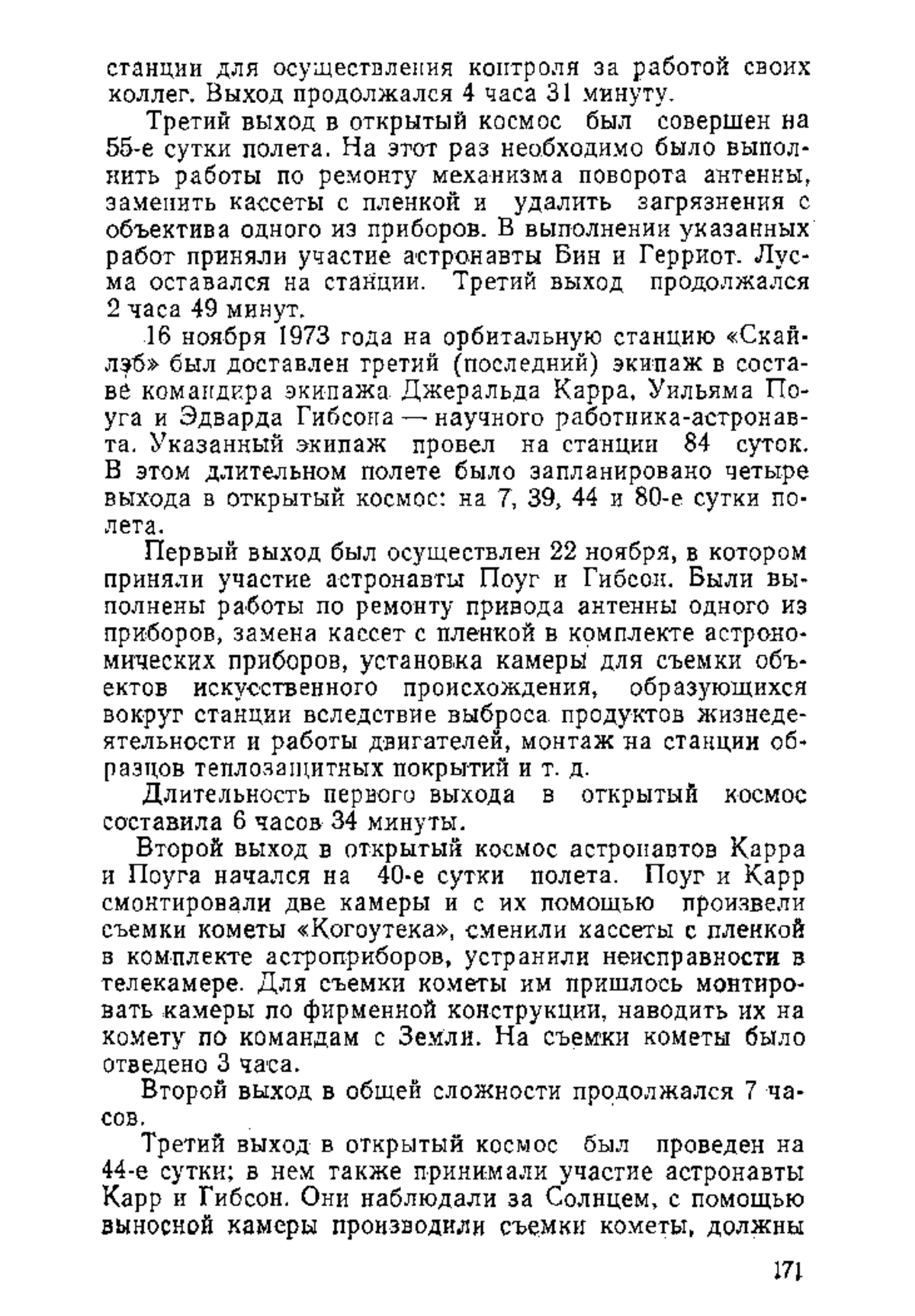 станции для осуществления контроля за работой своих коллег. Выход продолжался 4 часа 31 минуту.

Третий выход в открытый космос был совершен на 55-е сутки полета. На этот раз необходимо было выполнить работы по ремонту механизма поворота антенны, заменить кассеты с пленкой и удалить загрязнения с объектива одного из приборов. В выполнении указанных работ приняли участие астронавты Бин и Герриот. Лусма оставался на станции. Третий выход продолжался 2 часа 49 минут.

16 ноября 1973 года на орбитальную станцию «Скайлэб» был доставлен третий (последний) экипаж в составе командира экипажа Джеральда Карра, Уильяма Поуга и Эдварда Гибсона — научного работника-астронавта. Указанный экипаж провел на станции 84 суток. В этом длительном полете было запланировано четыре выхода в открытый космос: на 7, 39, 44 и 80-е сутки полета.

Первый выход был осуществлен 22 ноября, в котором приняли участие астронавты Поуг и Гибсон. Были выполнены работы по ремонту привода антенны одного из приборов, замена кассет с пленкой в комплекте астрономических приборов, установка камеры для съемки объектов искусственного происхождения, образующихся вокруг станции вследствие выброса продуктов жизнедеятельности и работы двигателей, монтаж на станции образцов теплозащитных покрытий и т. д.

Длительность первого выхода в открытый космос составила 6 часов 34 минуты.

Второй выход в открытый космос астронавтов Карра и Поуга начался на 40-е сутки полета. Поуг и Карр смонтировали две камеры и с их помощью произвели съемки кометы «Когоутека», сменили кассеты с пленкой в комплекте астроприборов, устранили неисправности в телекамере. Для съемки кометы им пришлось монтировать камеры по фирменной конструкции, наводить их на комету по командам с Земли. На съемки кометы было отведено 3 часа.

Второй выход в общей сложности продолжался 7 часов.

Третий выход в открытый космос был проведен на 44-е сутки; в нем также принимали участие астронавты Карр и Гибсон. Они наблюдали за Солнцем, с помощью выносной камеры производили съемки кометы, должны

171